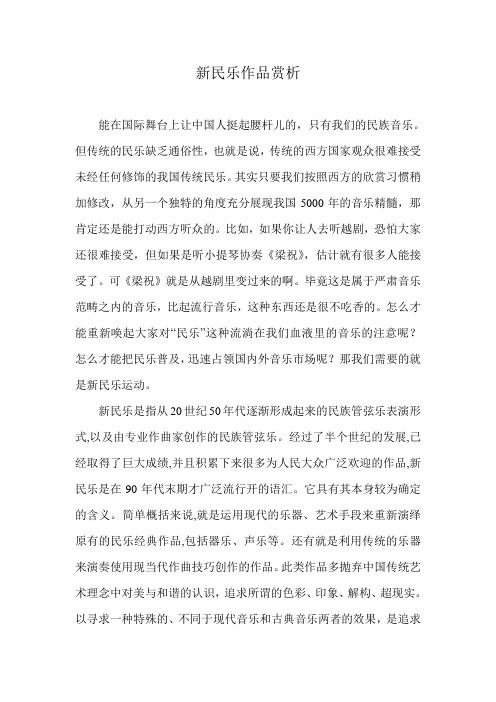 新民乐作品赏析

能在国际舞台上让中国人挺起腰杆儿的，只有我们的民族音乐。但传统的民乐缺乏通俗性，也就是说，传统的西方国家观众很难接受未经任何修饰的我国传统民乐。其实只要我们按照西方的欣赏习惯稍加修改，从另一个独特的角度充分展现我国 5000 年的音乐精髓，那肯定还是能打动西方听众的。比如，如果你让人去听越剧，恐怕大家还很难接受，但如果是听小提琴协奏《梁祝》，估计就有很多人能接受了。可《梁祝》就是从越剧里变过来的啊。毕竟这是属于严肃音乐范畴之内的音乐，比起流行音乐，这种东西还是很不吃香的。怎么才能重新唤起大家对“民乐”这种流淌在我们血液里的音乐的注意呢？怎么才能把民乐普及，迅速占领国内外音乐市场呢？那我们需要的就是新民乐运动。

新民乐是指从 20 世纪 50 年代逐渐形成起来的民族管弦乐表演形式,以及由专业作曲家创作的民族管弦乐。经过了半个世纪的发展,已经取得了巨大成绩,并且积累下来很多为人民大众广泛欢迎的作品,新民乐是在 90 年代末期才广泛流行开的语汇。它具有其本身较为确定的含义。简单概括来说,就是运用现代的乐器、艺术手段来重新演绎原有的民乐经典作品,包括器乐、声乐等。还有就是利用传统的乐器来演奏使用现当代作曲技巧创作的作品。此类作品多抛弃中国传统艺术理念中对美与和谐的认识，追求所谓的色彩、印象、解构、超现实。以寻求一种特殊的、不同于现代音乐和古典音乐两者的效果，是追求